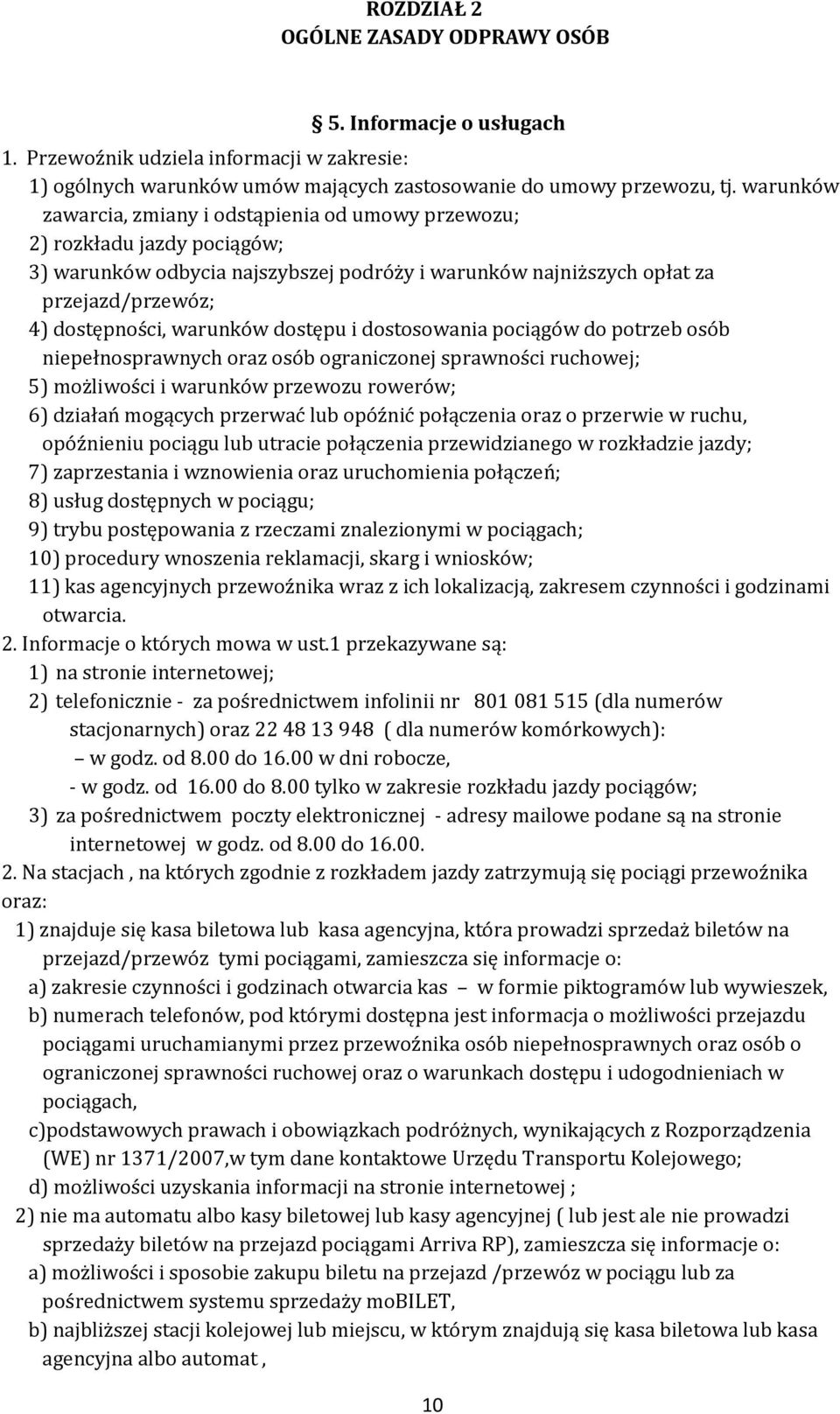 ROZDZIAŁ 2
OGÓLNE ZASADY ODPRAWY OSÓB

5. Informacje o usługach

1. Przewoźnik udziela informacji w zakresie:
1) ogólnych warunków umów mających zastosowanie do umowy przewozu, tj. warunków zawarcia, zmiany i odstąpienia od umowy przewozu;
2) rozkładu jazdy pociągów;
3) warunków odbycia najszybszej podróży i warunków najniższych opłat za przejazd/przewóz;
4) dostępności, warunków dostępu i dostosowania pociągów do potrzeb osób niepełnosprawnych oraz osób ograniczonej sprawności ruchowej;
5) możliwości i warunków przewozu rowerów;
6) działań mogących przerwać lub opóźnić połączenia oraz o przerwie w ruchu, opóźnieniu pociągu lub utracie połączenia przewidzianego w rozkładzie jazdy;
7) zaprzestania i wznowienia oraz uruchomienia połączeń;
8) usług dostępnych w pociągu;
9) trybu postępowania z rzeczami znalezionymi w pociągach;
10) procedury wnoszenia reklamacji, skarg i wniosków;
11) kas agencyjnych przewoźnika wraz z ich lokalizacją, zakresem czynności i godzinami otwarcia.
2. Informacje o których mowa w ust.1 przekazywane są:
1) na stronie internetowej;
2) telefonicznie - za pośrednictwem infolinii nr 801 081 515 (dla numerów stacjonarnych) oraz 22 48 13 948 ( dla numerów komórkowych):
– w godz. od 8.00 do 16.00 w dni robocze,
- w godz. od 16.00 do 8.00 tylko w zakresie rozkładu jazdy pociągów;
3) za pośrednictwem poczty elektronicznej - adresy mailowe podane są na stronie internetowej w godz. od 8.00 do 16.00.
2. Na stacjach , na których zgodnie z rozkładem jazdy zatrzymują się pociągi przewoźnika oraz:
1) znajduje się kasa biletowa lub kasa agencyjna, która prowadzi sprzedaż biletów na przejazd/przewóz tymi pociągami, zamieszcza się informacje o:
a) zakresie czynności i godzinach otwarcia kas – w formie piktogramów lub wywieszek,
b) numerach telefonów, pod którymi dostępna jest informacja o możliwości przejazdu pociągami uruchamianymi przez przewoźnika osób niepełnosprawnych oraz osób o ograniczonej sprawności ruchowej oraz o warunkach dostępu i udogodnieniach w pociągach,
c)podstawowych prawach i obowiązkach podróżnych, wynikających z Rozporządzenia (WE) nr 1371/2007,w tym dane kontaktowe Urzędu Transportu Kolejowego;
d) możliwości uzyskania informacji na stronie internetowej ;
2) nie ma automatu albo kasy biletowej lub kasy agencyjnej ( lub jest ale nie prowadzi sprzedaży biletów na przejazd pociągami Arriva RP), zamieszcza się informacje o:
a) możliwości i sposobie zakupu biletu na przejazd /przewóz w pociągu lub za pośrednictwem systemu sprzedaży moBILET,
b) najbliższej stacji kolejowej lub miejscu, w którym znajdują się kasa biletowa lub kasa agencyjna albo automat ,

10